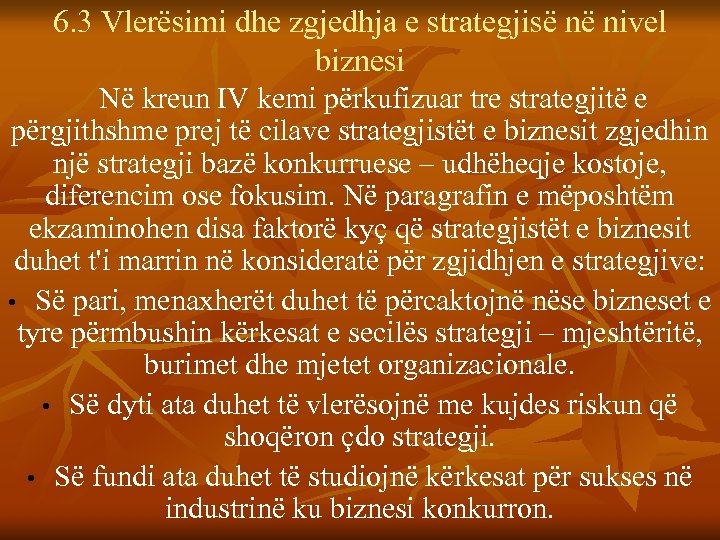 6.3 Vlerësimi dhe zgjedhja e strategjisë në nivel biznesi

Në kreun IV kemi përkufizuar tre strategjitë e përgjithshme prej të cilave strategjistët e biznesit zgjedhin një strategji bazë konkurruese – udhëheqje kostoje, diferencim ose fokusim. Në paragrafin e mëposhtëm ekzaminohen disa faktorë kyç që strategjistët e biznesit duhet t'i marrin në konsideratë për zgjidhjen e strategjive:

• Së pari, menaxherët duhet të përcaktojnë nëse bizneset e tyre përmbushin kërkesat e secilës strategji – mjeshtëritë, burimet dhe mjetet organizacionale.

• Së dyti ata duhet të vlerësojnë me kujdes riskun që shoqëron çdo strategji.

• Së fundi ata duhet të studiojnë kërkesat për sukses në industrinë ku biznesi konkurron.